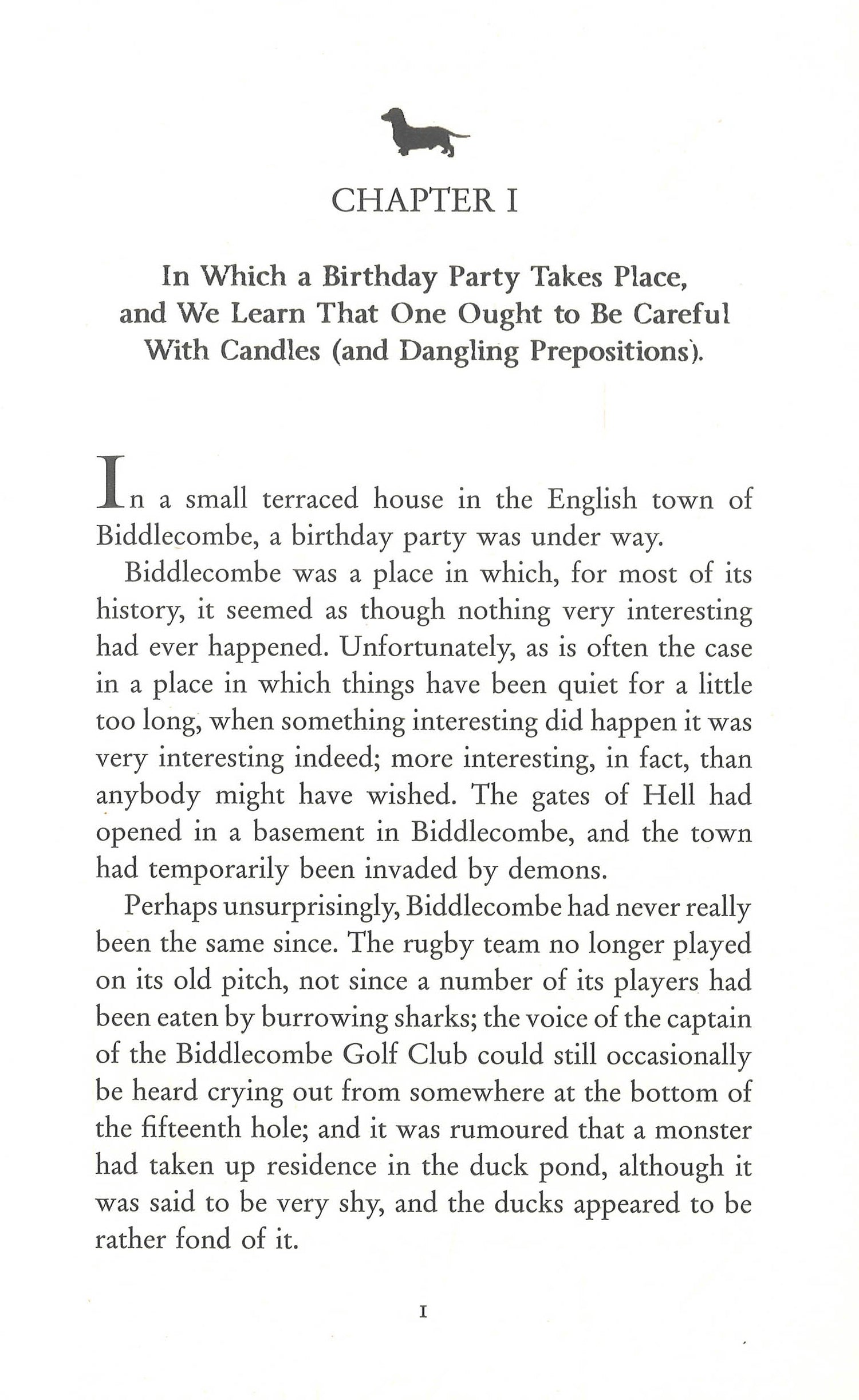 CHAPTER I

In Which a Birthday Party Takes Place, and We Learn That One Ought to Be Careful With Candles (and Dangling Prepositions).

In a small terraced house in the English town of Biddlecombe, a birthday party was under way.

Biddlecombe was a place in which, for most of its history, it seemed as though nothing very interesting had ever happened. Unfortunately, as is often the case in a place in which things have been quiet for a little too long, when something interesting did happen it was very interesting indeed; more interesting, in fact, than anybody might have wished. The gates of Hell had opened in a basement in Biddlecombe, and the town had temporarily been invaded by demons.

Perhaps unsurprisingly, Biddlecombe had never really been the same since. The rugby team no longer played on its old pitch, not since a number of its players had been eaten by burrowing sharks; the voice of the captain of the Biddlecombe Golf Club could still occasionally be heard crying out from somewhere at the bottom of the fifteenth hole; and it was rumoured that a monster had taken up residence in the duck pond, although it was said to be very shy, and the ducks appeared to be rather fond of it.

I